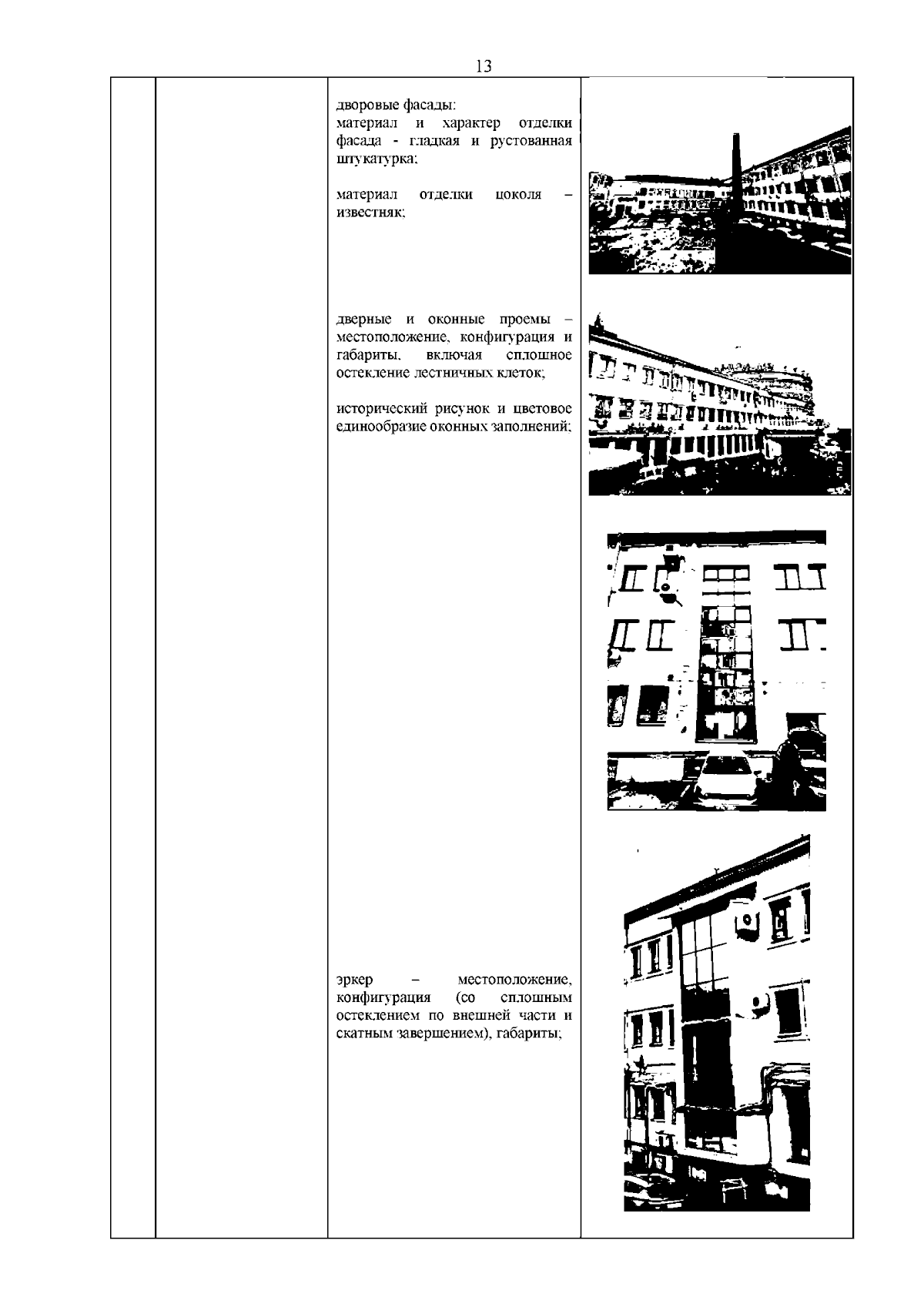 13

дворовые фасады:
материал и характер отделки фасада - гладкая и рустованная штукатурка;

материал отделки цоколя – известняк;

дверные и оконные проемы – местоположение, конфигурация и габариты, включая сплошное остекление лестничных клеток;

исторический рисунок и цветовое единообразие оконных заполнений;

эркер – местоположение, конфигурация (со сплошным остеклением по внешней части и скатным завершением), габариты;